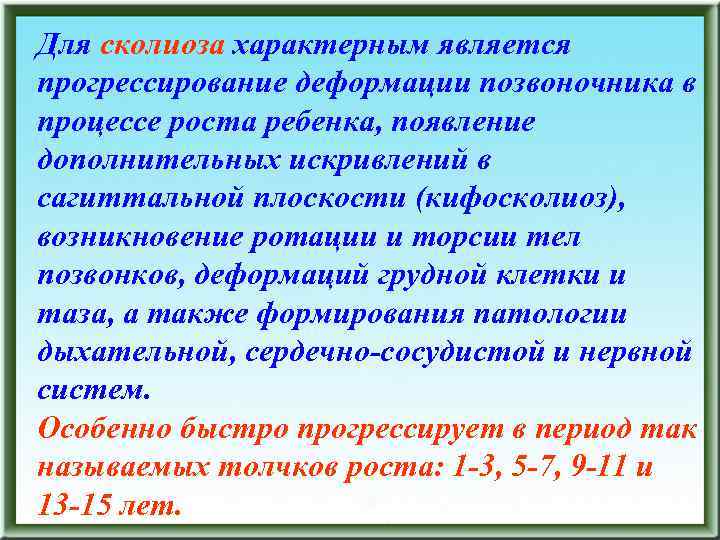 Для сколиоза характерным является прогрессирование деформации позвоночника в процессе роста ребенка, появление дополнительных искривлений в сагиттальной плоскости (кифосколиоз), возникновение ротации и торсии тел позвонков, деформаций грудной клетки и таза, а также формирования патологии дыхательной, сердечно-сосудистой и нервной систем.
Особенно быстро прогрессирует в период так называемых толчков роста: 1-3, 5-7, 9-11 и 13-15 лет.